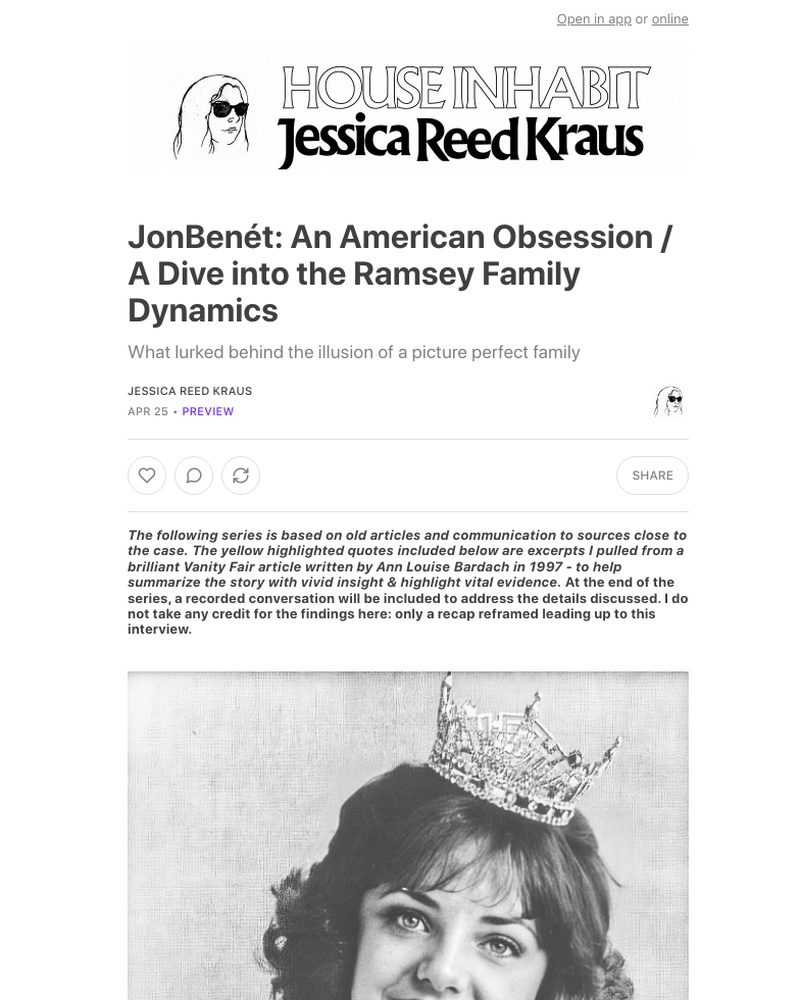 Open in app or online

HOUSE INHABIT
Jessica Reed Kraus

JonBenét: An American Obsession / A Dive into the Ramsey Family Dynamics

What lurked behind the illusion of a picture perfect family

JESSICA REED KRAUS
APR 25 • PREVIEW

SHARE

The following series is based on old articles and communication to sources close to the case. The yellow highlighted quotes included below are excerpts I pulled from a brilliant Vanity Fair article written by Ann Louise Bardach in 1997 - to help summarize the story with vivid insight & highlight vital evidence. At the end of the series, a recorded conversation will be included to address the details discussed. I do not take any credit for the findings here: only a recap reframed leading up to this interview.